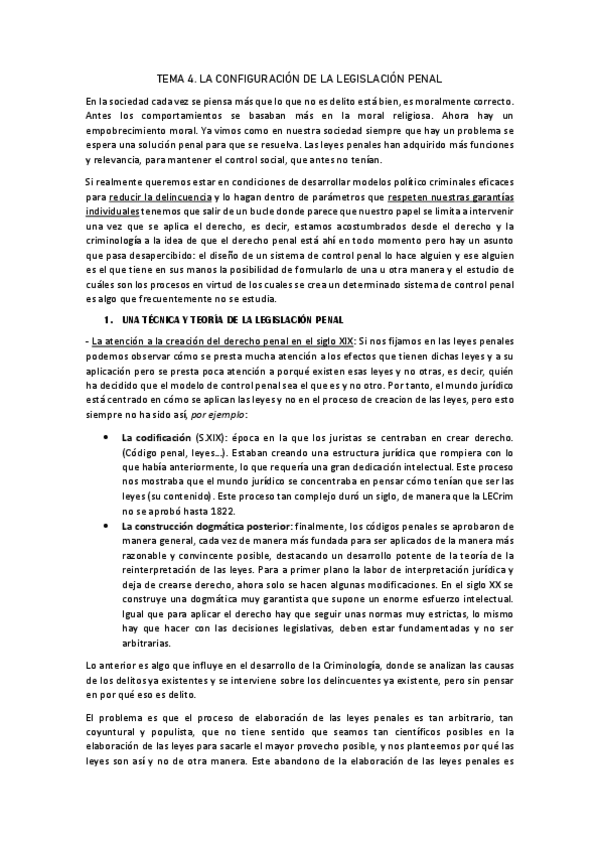 TEMA 4. LA CONFIGURACIÓN DE LA LEGISLACIÓN PENAL

En la sociedad cada vez se piensa más que lo que no es delito está bien, es moralmente correcto. Antes los comportamientos se basaban más en la moral religiosa. Ahora hay un empobrecimiento moral. Ya vimos como en nuestra sociedad siempre que hay un problema se espera una solución penal para que se resuelva. Las leyes penales han adquirido más funciones y relevancia, para mantener el control social, que antes no tenían.

Si realmente queremos estar en condiciones de desarrollar modelos político criminales eficaces para reducir la delincuencia y lo hagan dentro de parámetros que respeten nuestras garantías individuales tenemos que salir de un bucle donde parece que nuestro papel se limita a intervenir una vez que se aplica el derecho, es decir, estamos acostumbrados desde el derecho y la criminología a la idea de que el derecho penal está ahí en todo momento pero hay un asunto que pasa desapercibido: el diseño de un sistema de control penal lo hace alguien y ese alguien es el que tiene en sus manos la posibilidad de formularlo de una u otra manera y el estudio de cuáles son los procesos en virtud de los cuales se crea un determinado sistema de control penal es algo que frecuentemente no se estudia.

1. UNA TÉCNICA Y TEORÍA DE LA LEGISLACIÓN PENAL

- La atención a la creación del derecho penal en el siglo XIX: Si nos fijamos en las leyes penales podemos observar cómo se presta mucha atención a los efectos que tienen dichas leyes y a su aplicación pero se presta poca atención a porqué existen esas leyes y no otras, es decir, quién ha decidido que el modelo de control penal sea el que es y no otro. Por tanto, el mundo jurídico está centrado en cómo se aplican las leyes y no en el proceso de creacion de las leyes, pero esto siempre no ha sido así, por ejemplo:

• La codificación (S.XIX): época en la que los juristas se centraban en crear derecho. (Código penal, leyes…). Estaban creando una estructura jurídica que rompiera con lo que había anteriormente, lo que requería una gran dedicación intelectual. Este proceso nos mostraba que el mundo jurídico se concentraba en pensar cómo tenían que ser las leyes (su contenido). Este proceso tan complejo duró un siglo, de manera que la LECrim no se aprobó hasta 1822.

• La construcción dogmática posterior: finalmente, los códigos penales se aprobaron de manera general, cada vez de manera más fundada para ser aplicados de la manera más razonable y convincente posible, destacando un desarrollo potente de la teoría de la reinterpretación de las leyes. Para a primer plano la labor de interpretación jurídica y deja de crearse derecho, ahora solo se hacen algunas modificaciones. En el siglo XX se construye una dogmática muy garantista que supone un enorme esfuerzo intelectual. Igual que para aplicar el derecho hay que seguir unas normas muy estrictas, lo mismo hay que hacer con las decisiones legislativas, deben estar fundamentadas y no ser arbitrarias.

Lo anterior es algo que influye en el desarrollo de la Criminología, donde se analizan las causas de los delitos ya existentes y se interviene sobre los delincuentes ya existente, pero sin pensar en por qué eso es delito.

El problema es que el proceso de elaboración de las leyes penales es tan arbitrario, tan coyuntural y populista, que no tiene sentido que seamos tan científicos posibles en la elaboración de las leyes para sacarle el mayor provecho posible, y nos planteemos por qué las leyes son así y no de otra manera. Este abandono de la elaboración de las leyes penales es